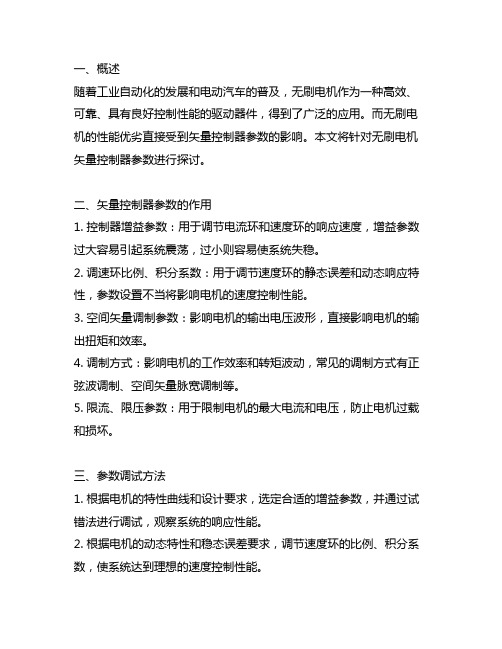 一、概述

随着工业自动化的发展和电动汽车的普及，无刷电机作为一种高效、可靠、具有良好控制性能的驱动器件，得到了广泛的应用。而无刷电机的性能优劣直接受到矢量控制器参数的影响。本文将针对无刷电机矢量控制器参数进行探讨。

二、矢量控制器参数的作用

1. 控制器增益参数：用于调节电流环和速度环的响应速度，增益参数过大容易引起系统震荡，过小则容易使系统失稳。

2. 调速环比例、积分系数：用于调节速度环的静态误差和动态响应特性，参数设置不当将影响电机的速度控制性能。

3. 空间矢量调制参数：影响电机的输出电压波形，直接影响电机的输出扭矩和效率。

4. 调制方式：影响电机的工作效率和转矩波动，常见的调制方式有正弦波调制、空间矢量脉宽调制等。

5. 限流、限压参数：用于限制电机的最大电流和电压，防止电机过载和损坏。

三、参数调试方法

1. 根据电机的特性曲线和设计要求，选定合适的增益参数，并通过试错法进行调试，观察系统的响应性能。

2. 根据电机的动态特性和稳态误差要求，调节速度环的比例、积分系数，使系统达到理想的速度控制性能。